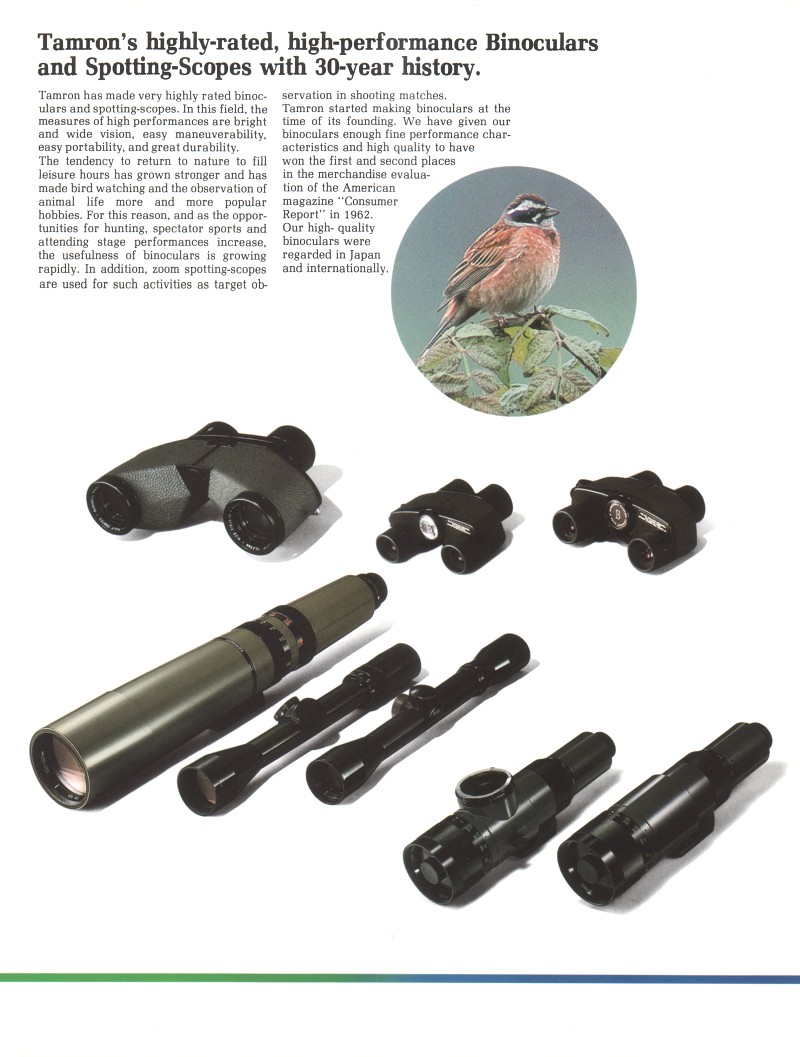 Tamron's highly-rated, high-performance Binoculars and Spotting-Scopes with 30-year history.

Tamron has made very highly rated binoculars and spotting-scopes. In this field, the measures of high performances are bright and wide vision, easy maneuverability, easy portability, and great durability.

The tendency to return to nature to fill leisure hours has grown stronger and has made bird watching and the observation of animal life more and more popular hobbies. For this reason, and as the opportunities for hunting, spectator sports and attending stage performances increase, the usefulness of binoculars is growing rapidly. In addition, zoom spotting-scopes are used for such activities as target observation in shooting matches.

Tamron started making binoculars at the time of its founding. We have given our binoculars enough fine performance characteristics and high quality to have won the first and second places in the merchandise evaluation of the American magazine "Consumer Report" in 1962. Our high- quality binoculars were regarded in Japan and internationally.